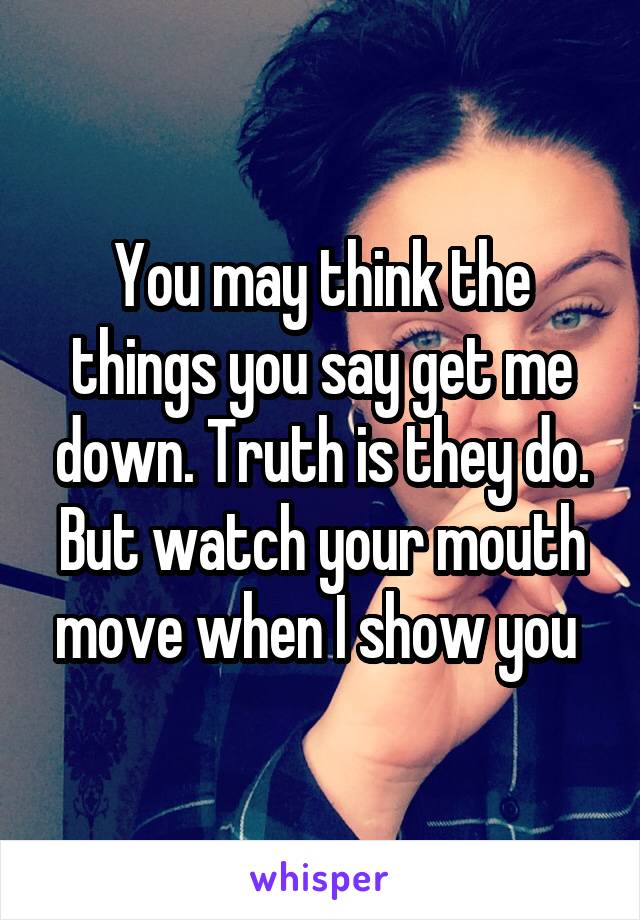 You may think the things you say get me down. Truth is they do. But watch your mouth move when I show you

whisper